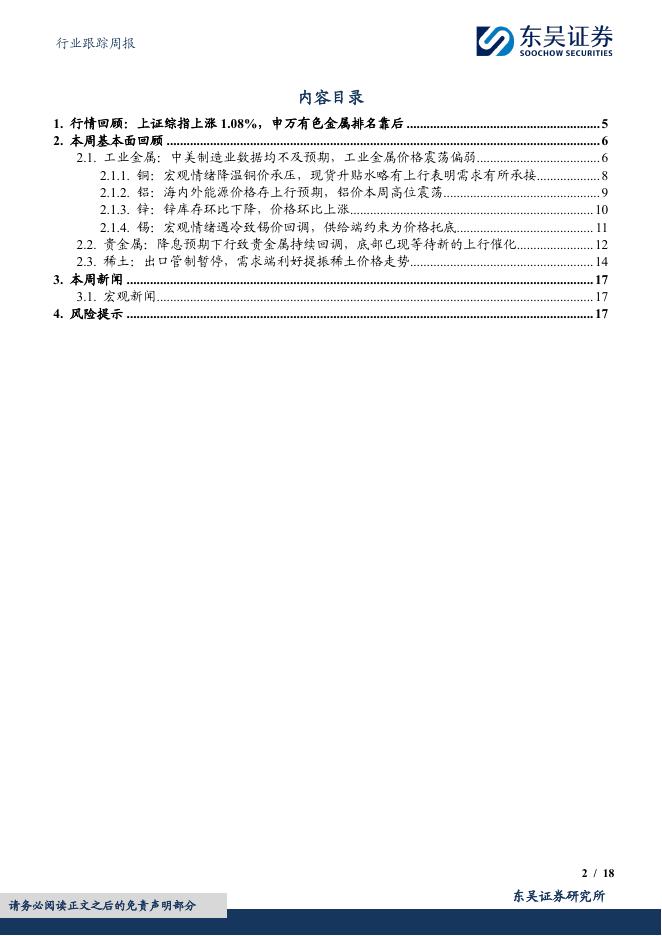 行业跟踪周报

东吴证券
SOOCHOW SECURITIES

内容目录

1. 行情回顾：上证综指上涨 1.08%，申万有色金属排名靠后 ........ 5
2. 本周基本面回顾 ........ 6
2.1. 工业金属：中美制造业数据均不及预期，工业金属价格震荡偏弱 ........ 6
2.1.1. 铜：宏观情绪降温铜价承压，现货升贴水略有上行表明需求有所承接 ........ 8
2.1.2. 铝：海内外能源价格存上行预期，铝价本周高位震荡 ........ 9
2.1.3. 锌：锌库存环比下降，价格环比上涨 ........ 10
2.1.4. 锡：宏观情绪遇冷致锡价回调，供给端约束为价格托底 ........ 11
2.2. 贵金属：降息预期下行致贵金属持续回调，底部已现等待新的上行催化 ........ 12
2.3. 稀土：出口管制暂停，需求端利好提振稀土价格走势 ........ 14
3. 本周新闻 ........ 17
3.1. 宏观新闻 ........ 17
4. 风险提示 ........ 17

2 / 18

请务必阅读正文之后的免责声明部分

东吴证券研究所